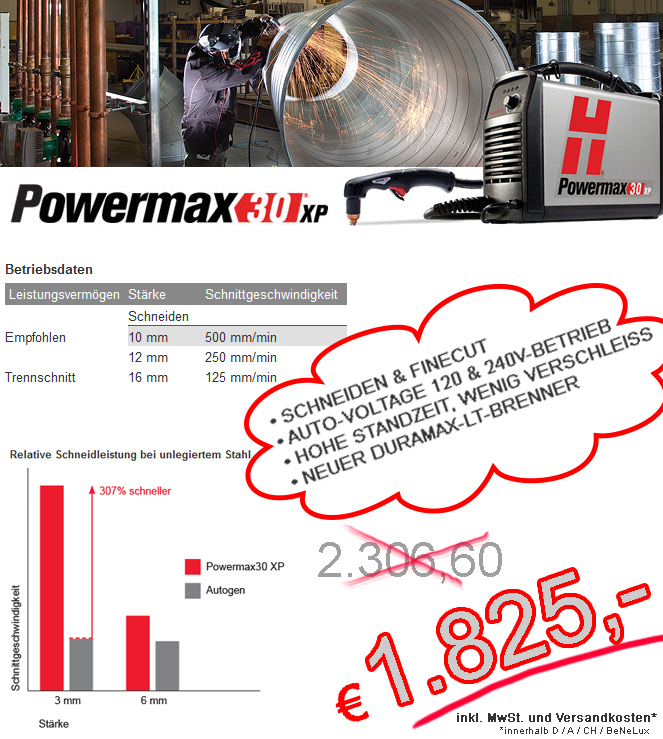 Powermax30 XP

Powermax30 XP

Betriebsdaten

| Leistungsvermögen | Stärke | Schnittgeschwindigkeit |
|---|---|---|
| | Schneiden | |
| Empfohlen | 10 mm | 500 mm/min |
| | 12 mm | 250 mm/min |
| Trennschnitt | 16 mm | 125 mm/min |

• SCHNEIDEN & FINECUT
• AUTO-VOLTAGE 120 & 240V-BETRIEB
• HOHE STANDZEIT, WENIG VERSCHLEISS
• NEUER DURAMAX-LT-BRENNER

Relative Schneidleistung bei unlegiertem Stahl

307% schneller

Powermax30 XP
Autogen

Schnittgeschwindigkeit

3 mm
6 mm

Stärke

2.306,60

€ 1.825,-

inkl. MwSt. und Versandkosten*
*innerhalb D / A / CH / BeNeLux